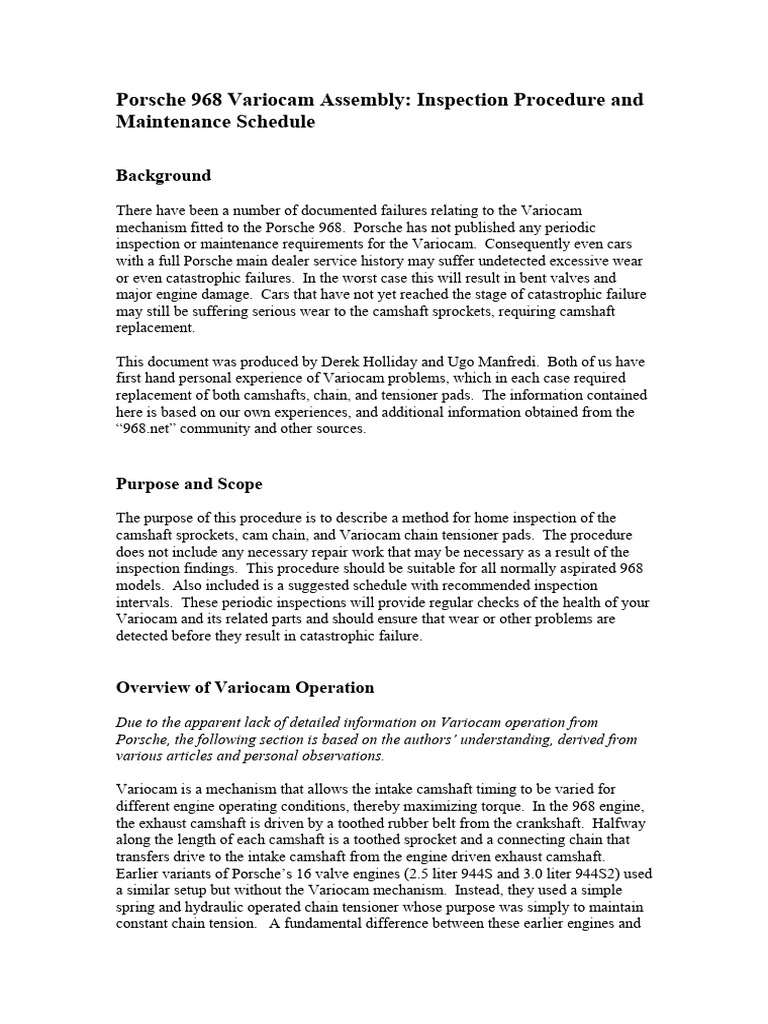 Porsche 968 Variocam Assembly: Inspection Procedure and Maintenance Schedule

Background

There have been a number of documented failures relating to the Variocam mechanism fitted to the Porsche 968. Porsche has not published any periodic inspection or maintenance requirements for the Variocam. Consequently even cars with a full Porsche main dealer service history may suffer undetected excessive wear or even catastrophic failures. In the worst case this will result in bent valves and major engine damage. Cars that have not yet reached the stage of catastrophic failure may still be suffering serious wear to the camshaft sprockets, requiring camshaft replacement.

This document was produced by Derek Holliday and Ugo Manfredi. Both of us have first hand personal experience of Variocam problems, which in each case required replacement of both camshafts, chain, and tensioner pads. The information contained here is based on our own experiences, and additional information obtained from the "968.net" community and other sources.

Purpose and Scope

The purpose of this procedure is to describe a method for home inspection of the camshaft sprockets, cam chain, and Variocam chain tensioner pads. The procedure does not include any necessary repair work that may be necessary as a result of the inspection findings. This procedure should be suitable for all normally aspirated 968 models. Also included is a suggested schedule with recommended inspection intervals. These periodic inspections will provide regular checks of the health of your Variocam and its related parts and should ensure that wear or other problems are detected before they result in catastrophic failure.

Overview of Variocam Operation

Due to the apparent lack of detailed information on Variocam operation from Porsche, the following section is based on the authors' understanding, derived from various articles and personal observations.

Variocam is a mechanism that allows the intake camshaft timing to be varied for different engine operating conditions, thereby maximizing torque. In the 968 engine, the exhaust camshaft is driven by a toothed rubber belt from the crankshaft. Halfway along the length of each camshaft is a toothed sprocket and a connecting chain that transfers drive to the intake camshaft from the engine driven exhaust camshaft. Earlier variants of Porsche's 16 valve engines (2.5 liter 944S and 3.0 liter 944S2) used a similar setup but without the Variocam mechanism. Instead, they used a simple spring and hydraulic operated chain tensioner whose purpose was simply to maintain constant chain tension. A fundamental difference between these earlier engines and